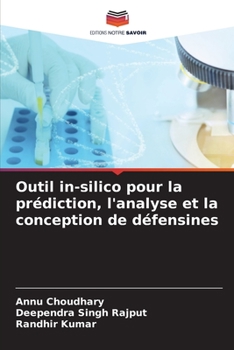 EDITIONS NOTRE SAVOIR

Outil in-silico pour la prédiction, l'analyse et la conception de défensines

Annu Choudhary
Deependra Singh Rajput
Randhir Kumar